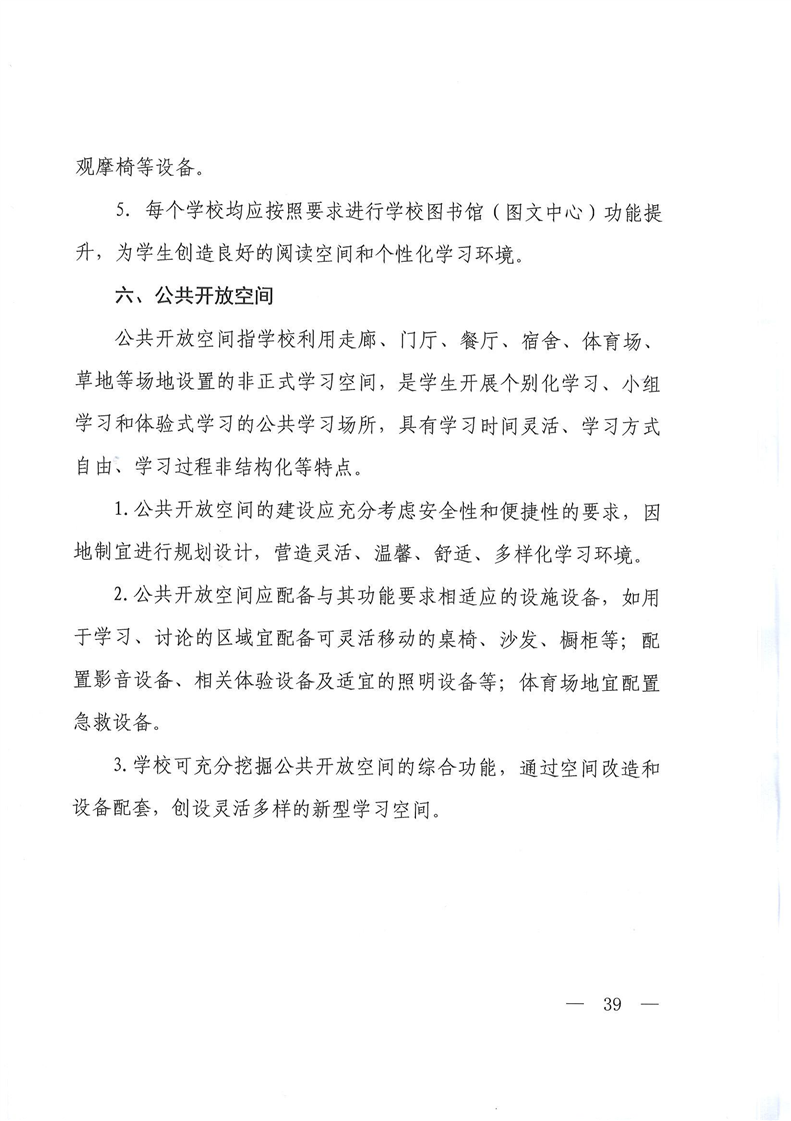 观摩椅等设备。

5. 每个学校均应按照要求进行学校图书馆（图文中心）功能提升，为学生创造良好的阅读空间和个性化学习环境。

六、公共开放空间

公共开放空间指学校利用走廊、门厅、餐厅、宿舍、体育场、草地等场地设置的非正式学习空间，是学生开展个别化学习、小组学习和体验式学习的公共学习场所，具有学习时间灵活、学习方式自由、学习过程非结构化等特点。

1. 公共开放空间的建设应充分考虑安全性和便捷性的要求，因地制宜进行规划设计，营造灵活、温馨、舒适、多样化学习环境。

2. 公共开放空间应配备与其功能要求相适应的设施设备，如用于学习、讨论的区域宜配备可灵活移动的桌椅、沙发、橱柜等；配置影音设备、相关体验设备及适宜的照明设备等；体育场地宜配置急救设备。

3. 学校可充分挖掘公共开放空间的综合功能，通过空间改造和设备配套，创设灵活多样的新型学习空间。

— 39 —